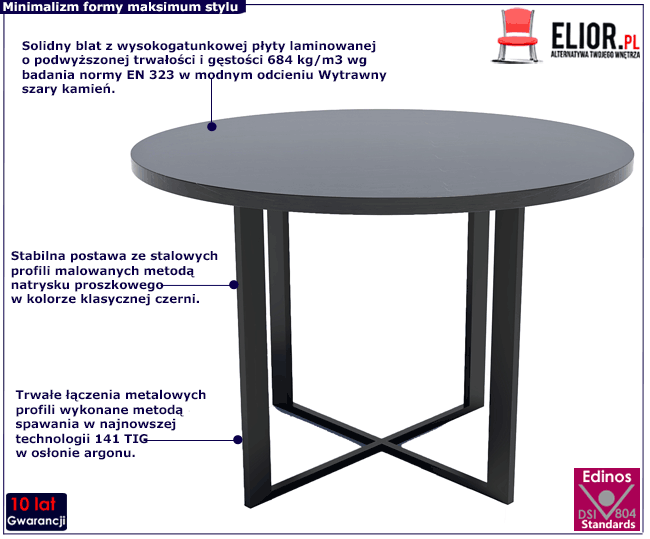 Minimalizm formy maksimum stylu

ELIOR.PL
ALTERNATYWA TWOJEGO WNĘTRZA

Solidny blat z wysokogatunkowej płyty laminowanej o podwyższonej trwałości i gęstości 684 kg/m3 wg badania normy EN 323 w modnym odcieniu Wytrawny szary kamień.

Stabilna postawa ze stalowych profili malowanych metodą natrysku proszkowego w kolorze klasycznej czerni.

Trwałe łączenia metalowych profili wykonane metodą spawania w najnowszej technologii 141 TIG w osłonie argonu.

10 lat
Gwarancji

Edinos
DSI 804
Standards